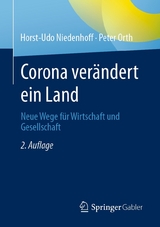 Horst-Udo Niedenhoff · Peter Orth

Corona verändert ein Land

Neue Wege für Wirtschaft und Gesellschaft

2. Auflage

Springer Gabler